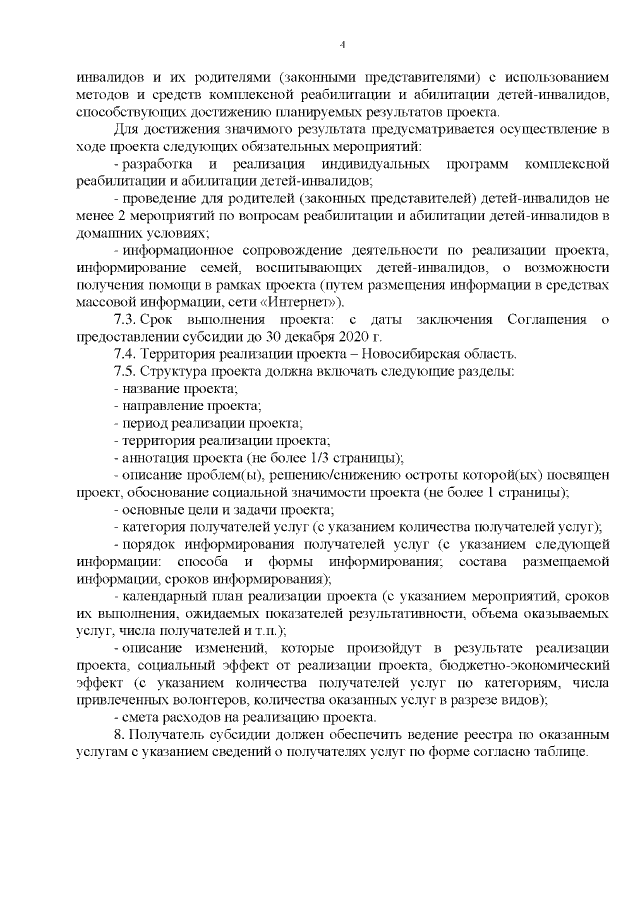 4

инвалидов и их родителями (законными представителями) с использованием методов и средств комплексной реабилитации и абилитации детей-инвалидов, способствующих достижению планируемых результатов проекта.

Для достижения значимого результата предусматривается осуществление в ходе проекта следующих обязательных мероприятий:

- разработка и реализация индивидуальных программ комплексной реабилитации и абилитации детей-инвалидов;

- проведение для родителей (законных представителей) детей-инвалидов не менее 2 мероприятий по вопросам реабилитации и абилитации детей-инвалидов в домашних условиях;

- информационное сопровождение деятельности по реализации проекта, информирование семей, воспитывающих детей-инвалидов, о возможности получения помощи в рамках проекта (путем размещения информации в средствах массовой информации, сети «Интернет»).

7.3. Срок выполнения проекта: с даты заключения Соглашения о предоставлении субсидии до 30 декабря 2020 г.

7.4. Территория реализации проекта – Новосибирская область.

7.5. Структура проекта должна включать следующие разделы:

- название проекта;

- направление проекта;

- период реализации проекта;

- территория реализации проекта;

- аннотация проекта (не более 1/3 страницы);

- описание проблем(ы), решению/снижению остроты которой(ых) посвящен проект, обоснование социальной значимости проекта (не более 1 страницы);

- основные цели и задачи проекта;

- категория получателей услуг (с указанием количества получателей услуг);

- порядок информирования получателей услуг (с указанием следующей информации: способа и формы информирования; состава размещаемой информации, сроков информирования);

- календарный план реализации проекта (с указанием мероприятий, сроков их выполнения, ожидаемых показателей результативности, объема оказываемых услуг, числа получателей и т.п.);

- описание изменений, которые произойдут в результате реализации проекта, социальный эффект от реализации проекта, бюджетно-экономический эффект (с указанием количества получателей услуг по категориям, числа привлеченных волонтеров, количества оказанных услуг в разрезе видов);

- смета расходов на реализацию проекта.

8. Получатель субсидии должен обеспечить ведение реестра по оказанным услугам с указанием сведений о получателях услуг по форме согласно таблице.